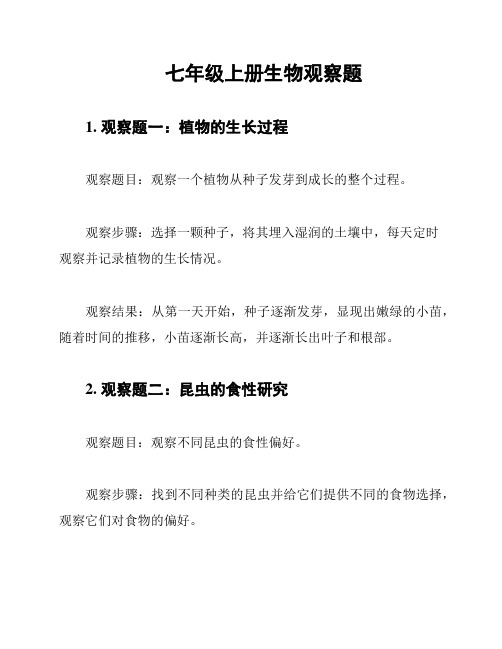 七年级上册生物观察题

1. 观察题一：植物的生长过程

观察题目：观察一个植物从种子发芽到成长的整个过程。

观察步骤：选择一颗种子，将其埋入湿润的土壤中，每天定时观察并记录植物的生长情况。

观察结果：从第一天开始，种子逐渐发芽，显现出嫩绿的小苗，随着时间的推移，小苗逐渐长高，并逐渐长出叶子和根部。

2. 观察题二：昆虫的食性研究

观察题目：观察不同昆虫的食性偏好。

观察步骤：找到不同种类的昆虫并给它们提供不同的食物选择，观察它们对食物的偏好。